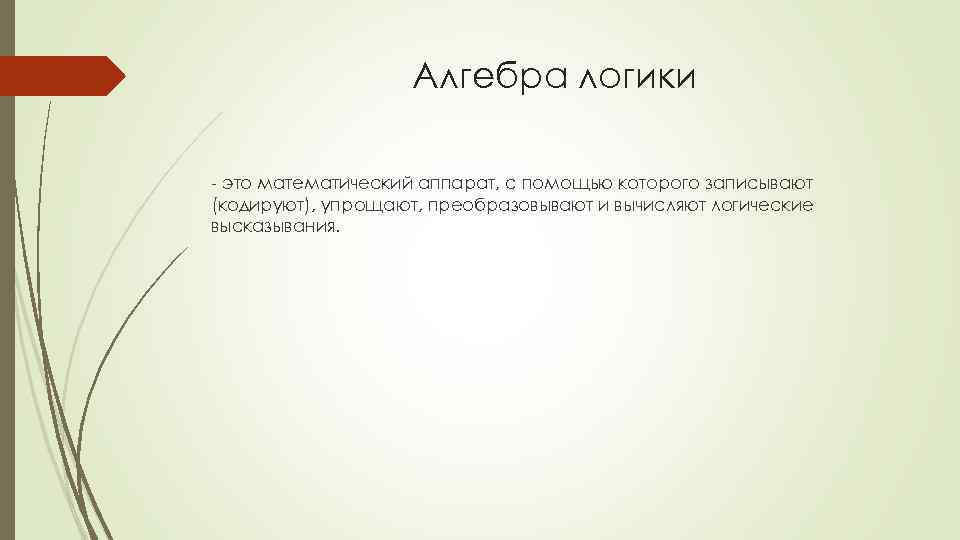 Алгебра логики

- это математический аппарат, с помощью которого записывают (кодируют), упрощают, преобразовывают и вычисляют логические высказывания.